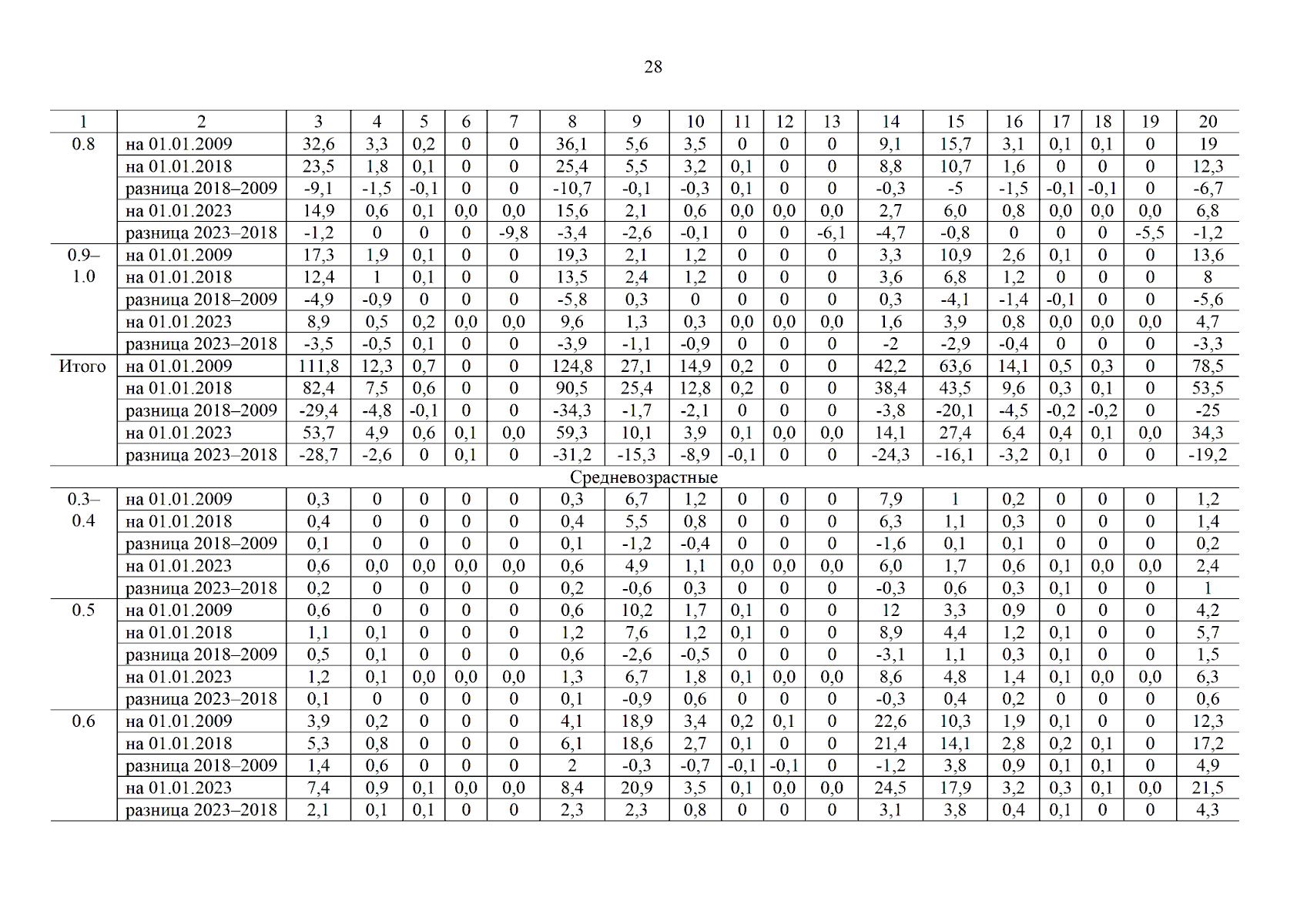 28

| 1 | 2 | 3 | 4 | 5 | 6 | 7 | 8 | 9 | 10 | 11 | 12 | 13 | 14 | 15 | 16 | 17 | 18 | 19 | 20 |
|---|---|---|---|---|---|---|---|---|---|---|---|---|---|---|---|---|---|---|---|
| 0.8 | на 01.01.2009 | 32,6 | 3,3 | 0,2 | 0 | 0 | 36,1 | 5,6 | 3,5 | 0 | 0 | 0 | 9,1 | 15,7 | 3,1 | 0,1 | 0,1 | 0 | 19 |
| | на 01.01.2018 | 23,5 | 1,8 | 0,1 | 0 | 0 | 25,4 | 5,5 | 3,2 | 0,1 | 0 | 0 | 8,8 | 10,7 | 1,6 | 0 | 0 | 0 | 12,3 |
| | разница 2018–2009 | -9,1 | -1,5 | -0,1 | 0 | 0 | -10,7 | -0,1 | -0,3 | 0,1 | 0 | 0 | -0,3 | -5 | -1,5 | -0,1 | -0,1 | 0 | -6,7 |
| | на 01.01.2023 | 14,9 | 0,6 | 0,1 | 0,0 | 0,0 | 15,6 | 2,1 | 0,6 | 0,0 | 0,0 | 0,0 | 2,7 | 6,0 | 0,8 | 0,0 | 0,0 | 0,0 | 6,8 |
| | разница 2023–2018 | -1,2 | 0 | 0 | 0 | -9,8 | -3,4 | -2,6 | -0,1 | 0 | 0 | -6,1 | -4,7 | -0,8 | 0 | 0 | 0 | -5,5 | -1,2 |
| 0.9–1.0 | на 01.01.2009 | 17,3 | 1,9 | 0,1 | 0 | 0 | 19,3 | 2,1 | 1,2 | 0 | 0 | 0 | 3,3 | 10,9 | 2,6 | 0,1 | 0 | 0 | 13,6 |
| | на 01.01.2018 | 12,4 | 1 | 0,1 | 0 | 0 | 13,5 | 2,4 | 1,2 | 0 | 0 | 0 | 3,6 | 6,8 | 1,2 | 0 | 0 | 0 | 8 |
| | разница 2018–2009 | -4,9 | -0,9 | 0 | 0 | 0 | -5,8 | 0,3 | 0 | 0 | 0 | 0 | 0,3 | -4,1 | -1,4 | -0,1 | 0 | 0 | -5,6 |
| | на 01.01.2023 | 8,9 | 0,5 | 0,2 | 0,0 | 0,0 | 9,6 | 1,3 | 0,3 | 0,0 | 0,0 | 0,0 | 1,6 | 3,9 | 0,8 | 0,0 | 0,0 | 0,0 | 4,7 |
| | разница 2023–2018 | -3,5 | -0,5 | 0,1 | 0 | 0 | -3,9 | -1,1 | -0,9 | 0 | 0 | 0 | -2 | -2,9 | -0,4 | 0 | 0 | 0 | -3,3 |
| Итого | на 01.01.2009 | 111,8 | 12,3 | 0,7 | 0 | 0 | 124,8 | 27,1 | 14,9 | 0,2 | 0 | 0 | 42,2 | 63,6 | 14,1 | 0,5 | 0,3 | 0 | 78,5 |
| | на 01.01.2018 | 82,4 | 7,5 | 0,6 | 0 | 0 | 90,5 | 25,4 | 12,8 | 0,2 | 0 | 0 | 38,4 | 43,5 | 9,6 | 0,3 | 0,1 | 0 | 53,5 |
| | разница 2018–2009 | -29,4 | -4,8 | -0,1 | 0 | 0 | -34,3 | -1,7 | -2,1 | 0 | 0 | 0 | -3,8 | -20,1 | -4,5 | -0,2 | -0,2 | 0 | -25 |
| | на 01.01.2023 | 53,7 | 4,9 | 0,6 | 0,1 | 0,0 | 59,3 | 10,1 | 3,9 | 0,1 | 0,0 | 0,0 | 14,1 | 27,4 | 6,4 | 0,4 | 0,1 | 0,0 | 34,3 |
| | разница 2023–2018 | -28,7 | -2,6 | 0 | 0,1 | 0 | -31,2 | -15,3 | -8,9 | -0,1 | 0 | 0 | -24,3 | -16,1 | -3,2 | 0,1 | 0 | 0 | -19,2 |
| Средневозрастные | | | | | | | | | | | | | | | | | | | |
| 0.3–0.4 | на 01.01.2009 | 0,3 | 0 | 0 | 0 | 0 | 0,3 | 6,7 | 1,2 | 0 | 0 | 0 | 7,9 | 1 | 0,2 | 0 | 0 | 0 | 1,2 |
| | на 01.01.2018 | 0,4 | 0 | 0 | 0 | 0 | 0,4 | 5,5 | 0,8 | 0 | 0 | 0 | 6,3 | 1,1 | 0,3 | 0 | 0 | 0 | 1,4 |
| | разница 2018–2009 | 0,1 | 0 | 0 | 0 | 0 | 0,1 | -1,2 | -0,4 | 0 | 0 | 0 | -1,6 | 0,1 | 0,1 | 0 | 0 | 0 | 0,2 |
| | на 01.01.2023 | 0,6 | 0,0 | 0,0 | 0,0 | 0,0 | 0,6 | 4,9 | 1,1 | 0,0 | 0,0 | 0,0 | 6,0 | 1,7 | 0,6 | 0,1 | 0,0 | 0,0 | 2,4 |
| | разница 2023–2018 | 0,2 | 0 | 0 | 0 | 0 | 0,2 | -0,6 | 0,3 | 0 | 0 | 0 | -0,3 | 0,6 | 0,3 | 0,1 | 0 | 0 | 1 |
| 0.5 | на 01.01.2009 | 0,6 | 0 | 0 | 0 | 0 | 0,6 | 10,2 | 1,7 | 0,1 | 0 | 0 | 12 | 3,3 | 0,9 | 0 | 0 | 0 | 4,2 |
| | на 01.01.2018 | 1,1 | 0,1 | 0 | 0 | 0 | 1,2 | 7,6 | 1,2 | 0,1 | 0 | 0 | 8,9 | 4,4 | 1,2 | 0,1 | 0 | 0 | 5,7 |
| | разница 2018–2009 | 0,5 | 0,1 | 0 | 0 | 0 | 0,6 | -2,6 | -0,5 | 0 | 0 | 0 | -3,1 | 1,1 | 0,3 | 0,1 | 0 | 0 | 1,5 |
| | на 01.01.2023 | 1,2 | 0,1 | 0,0 | 0,0 | 0,0 | 1,3 | 6,7 | 1,8 | 0,1 | 0,0 | 0,0 | 8,6 | 4,8 | 1,4 | 0,1 | 0,0 | 0,0 | 6,3 |
| | разница 2023–2018 | 0,1 | 0 | 0 | 0 | 0 | 0,1 | -0,9 | 0,6 | 0 | 0 | 0 | -0,3 | 0,4 | 0,2 | 0 | 0 | 0 | 0,6 |
| 0.6 | на 01.01.2009 | 3,9 | 0,2 | 0 | 0 | 0 | 4,1 | 18,9 | 3,4 | 0,2 | 0,1 | 0 | 22,6 | 10,3 | 1,9 | 0,1 | 0 | 0 | 12,3 |
| | на 01.01.2018 | 5,3 | 0,8 | 0 | 0 | 0 | 6,1 | 18,6 | 2,7 | 0,1 | 0 | 0 | 21,4 | 14,1 | 2,8 | 0,2 | 0,1 | 0 | 17,2 |
| | разница 2018–2009 | 1,4 | 0,6 | 0 | 0 | 0 | 2 | -0,3 | -0,7 | -0,1 | -0,1 | 0 | -1,2 | 3,8 | 0,9 | 0,1 | 0,1 | 0 | 4,9 |
| | на 01.01.2023 | 7,4 | 0,9 | 0,1 | 0,0 | 0,0 | 8,4 | 20,9 | 3,5 | 0,1 | 0,0 | 0,0 | 24,5 | 17,9 | 3,2 | 0,3 | 0,1 | 0,0 | 21,5 |
| | разница 2023–2018 | 2,1 | 0,1 | 0,1 | 0 | 0 | 2,3 | 2,3 | 0,8 | 0 | 0 | 0 | 3,1 | 3,8 | 0,4 | 0,1 | 0 | 0 | 4,3 |